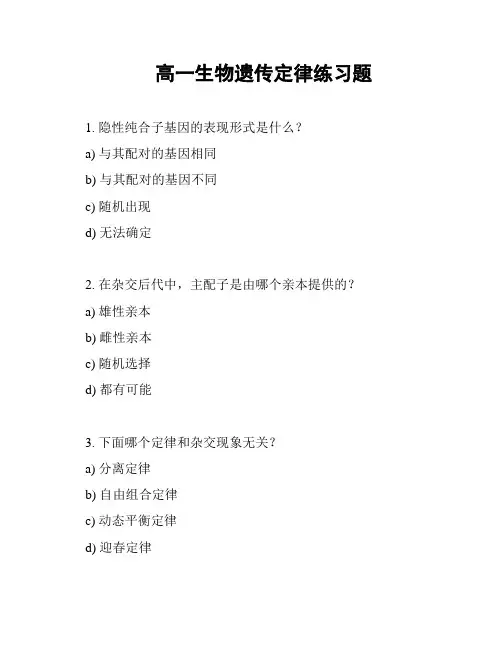 高一生物遗传定律练习题

1. 隐性纯合子基因的表现形式是什么？

a) 与其配对的基因相同

b) 与其配对的基因不同

c) 随机出现

d) 无法确定

2. 在杂交后代中，主配子是由哪个亲本提供的？

a) 雄性亲本

b) 雌性亲本

c) 随机选择

d) 都有可能

3. 下面哪个定律和杂交现象无关？

a) 分离定律

b) 自由组合定律

c) 动态平衡定律

d) 迎春定律